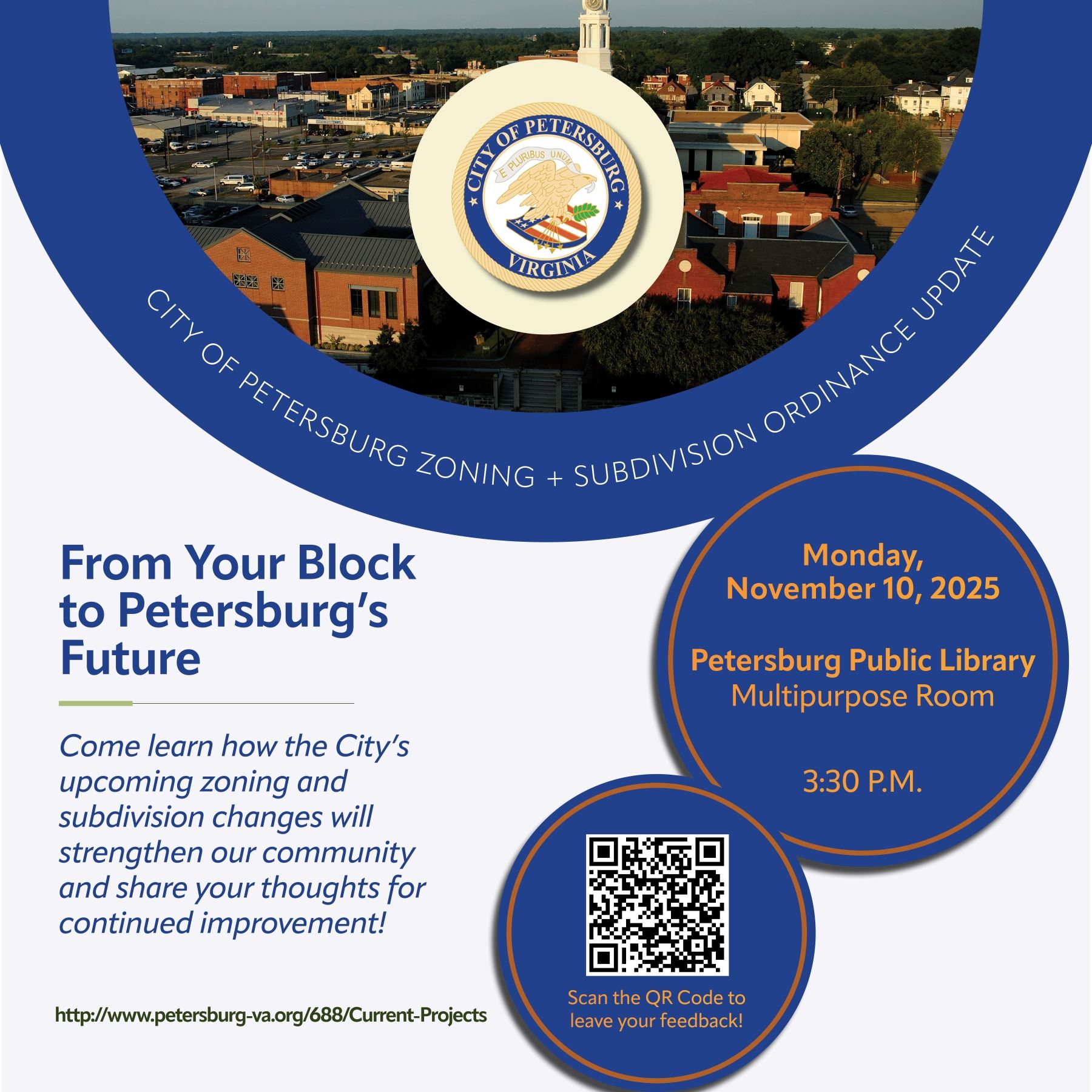 CITY OF PETERSBURG

E PLURIBUS UNUM

VIRGINIA

CITY OF PETERSBURG ZONING + SUBDIVISION ORDINANCE UPDATE

From Your Block to Petersburg's Future

Come learn how the City's upcoming zoning and subdivision changes will strengthen our community and share your thoughts for continued improvement!

http://www.petersburg-va.org/688/Current-Projects

Monday, November 10, 2025

Petersburg Public Library
Multipurpose Room

3:30 P.M.

Scan the QR Code to leave your feedback!